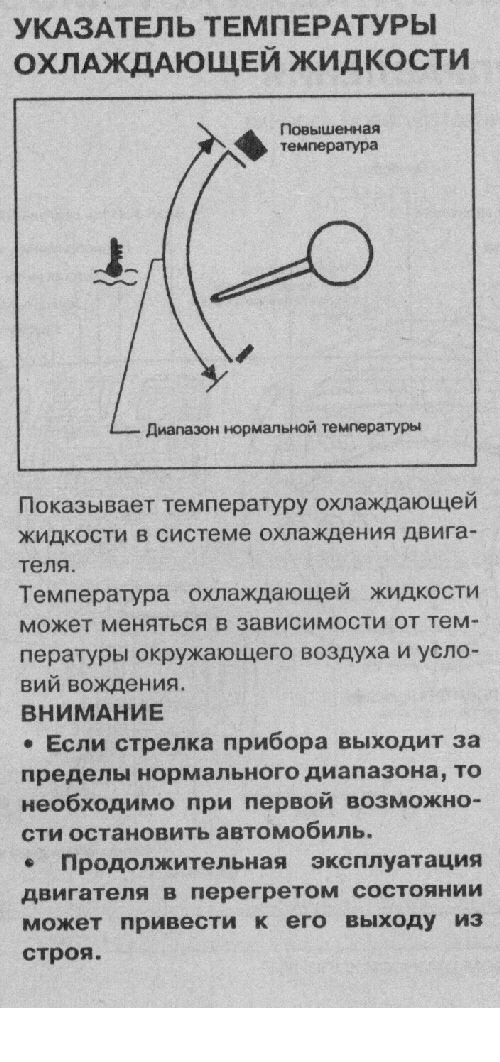 УКАЗАТЕЛЬ ТЕМПЕРАТУРЫ ОХЛАЖДАЮЩЕЙ ЖИДКОСТИ

Повышенная температура

Диапазон нормальной температуры

Показывает температуру охлаждающей жидкости в системе охлаждения двигателя.

Температура охлаждающей жидкости может меняться в зависимости от температуры окружающего воздуха и условий вождения.

ВНИМАНИЕ

• Если стрелка прибора выходит за пределы нормального диапазона, то необходимо при первой возможности остановить автомобиль.

• Продолжительная эксплуатация двигателя в перегретом состоянии может привести к его выходу из строя.